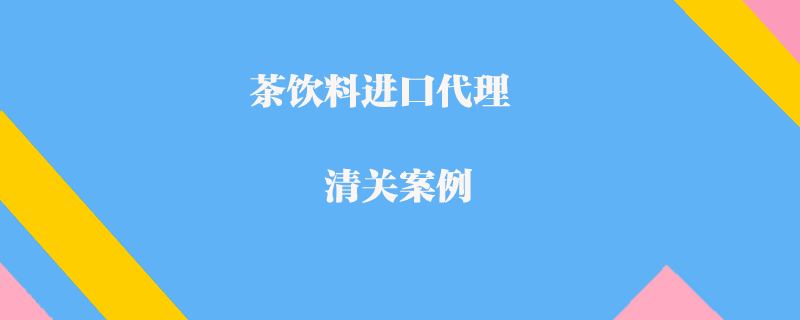 茶饮料进口代理

清关案例